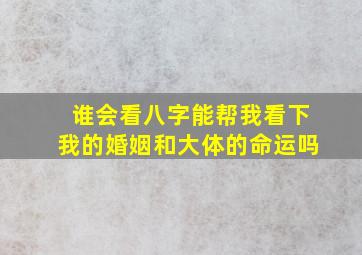 谁会看八字能帮我看下我的婚姻和大体的命运吗